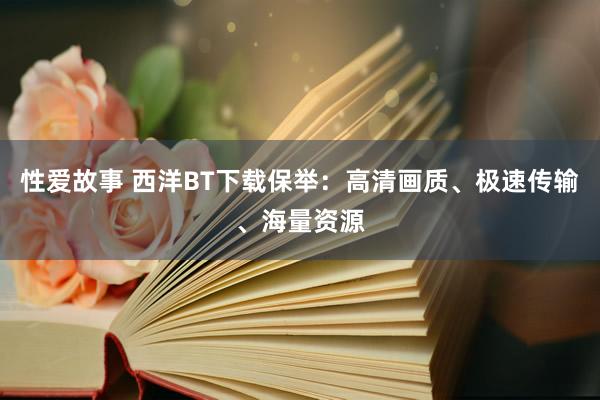 性爱故事 西洋BT下载保举：高清画质、极速传输、海量资源